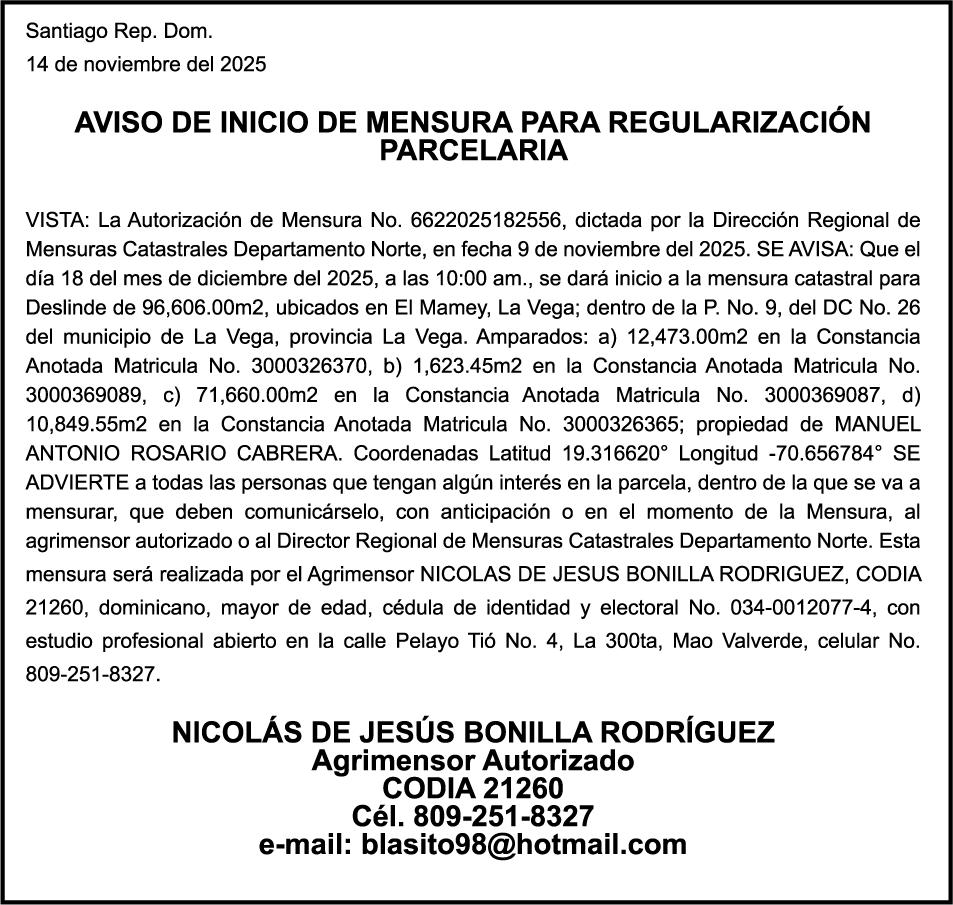 Santiago Rep. Dom.
14 de noviembre del 2025

AVISO DE INICIO DE MENSURA PARA REGULARIZACIÓN PARCELARIA

VISTA: La Autorización de Mensura No. 6622025182556, dictada por la Dirección Regional de Mensuras Catastrales Departamento Norte, en fecha 9 de noviembre del 2025. SE AVISA: Que el día 18 del mes de diciembre del 2025, a las 10:00 am., se dará inicio a la mensura catastral para Deslinde de 96,606.00m2, ubicados en El Mamey, La Vega; dentro de la P. No. 9, del DC No. 26 del municipio de La Vega, provincia La Vega. Amparados: a) 12,473.00m2 en la Constancia Anotada Matricula No. 3000326370, b) 1,623.45m2 en la Constancia Anotada Matricula No. 3000369089, c) 71,660.00m2 en la Constancia Anotada Matricula No. 3000369087, d) 10,849.55m2 en la Constancia Anotada Matricula No. 3000326365; propiedad de MANUEL ANTONIO ROSARIO CABRERA. Coordenadas Latitud 19.316620° Longitud -70.656784° SE ADVIERTE a todas las personas que tengan algún interés en la parcela, dentro de la que se va a mensurar, que deben comunicárselo, con anticipación o en el momento de la Mensura, al agrimensor autorizado o al Director Regional de Mensuras Catastrales Departamento Norte. Esta mensura será realizada por el Agrimensor NICOLAS DE JESUS BONILLA RODRIGUEZ, CODIA 21260, dominicano, mayor de edad, cédula de identidad y electoral No. 034-0012077-4, con estudio profesional abierto en la calle Pelayo Tió No. 4, La 300ta, Mao Valverde, celular No. 809-251-8327.

NICOLÁS DE JESÚS BONILLA RODRÍGUEZ
Agrimensor Autorizado
CODIA 21260
Cél. 809-251-8327
e-mail: blasito98@hotmail.com